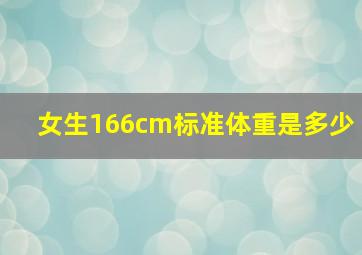 女生166cm标准体重是多少